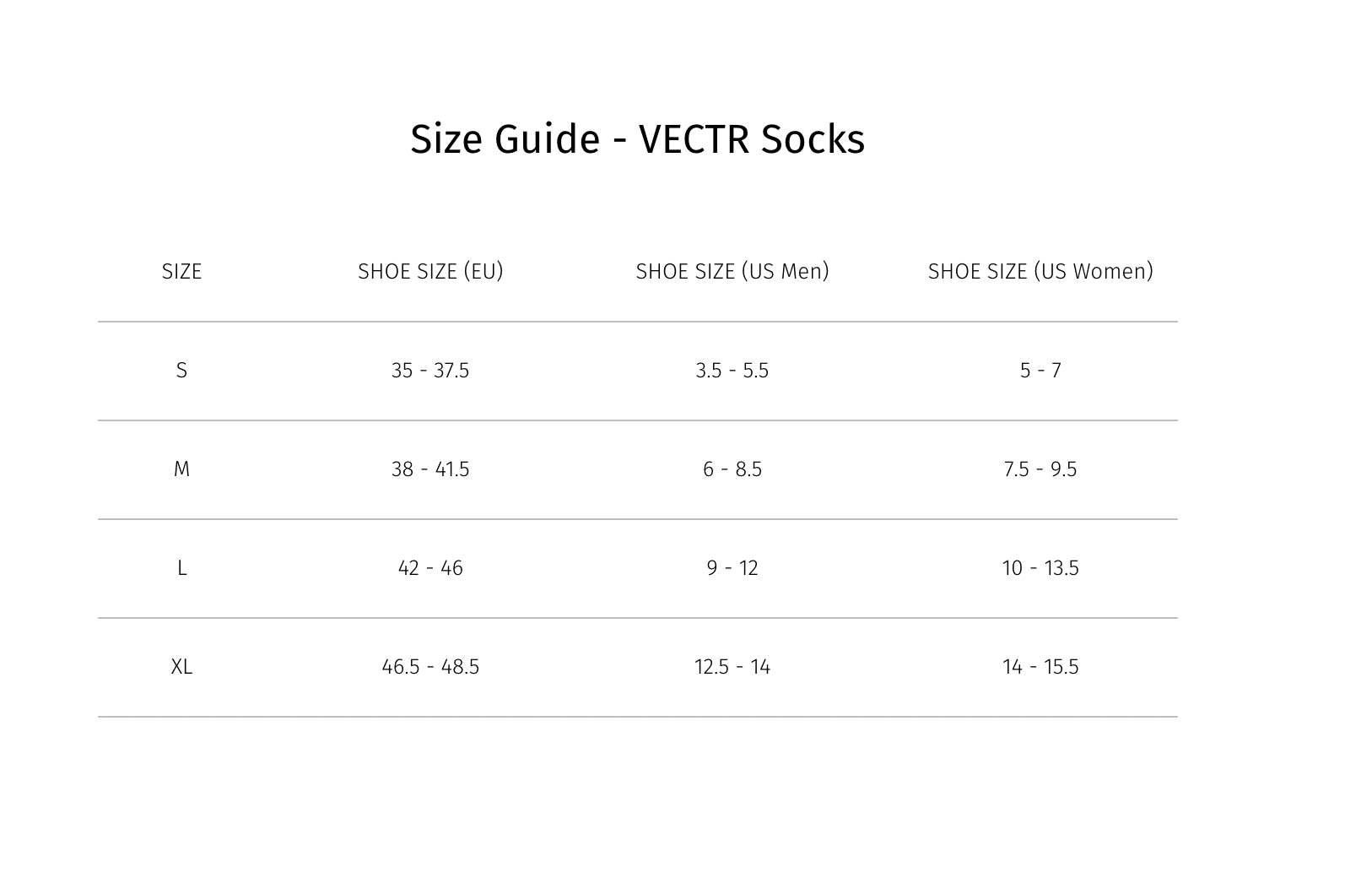 Size Guide - VECTR Socks

| SIZE | SHOE SIZE (EU) | SHOE SIZE (US Men) | SHOE SIZE (US Women) |
|---|---|---|---|
| S | 35 - 37.5 | 3.5 - 5.5 | 5 - 7 |
| M | 38 - 41.5 | 6 - 8.5 | 7.5 - 9.5 |
| L | 42 - 46 | 9 - 12 | 10 - 13.5 |
| XL | 46.5 - 48.5 | 12.5 - 14 | 14 - 15.5 |